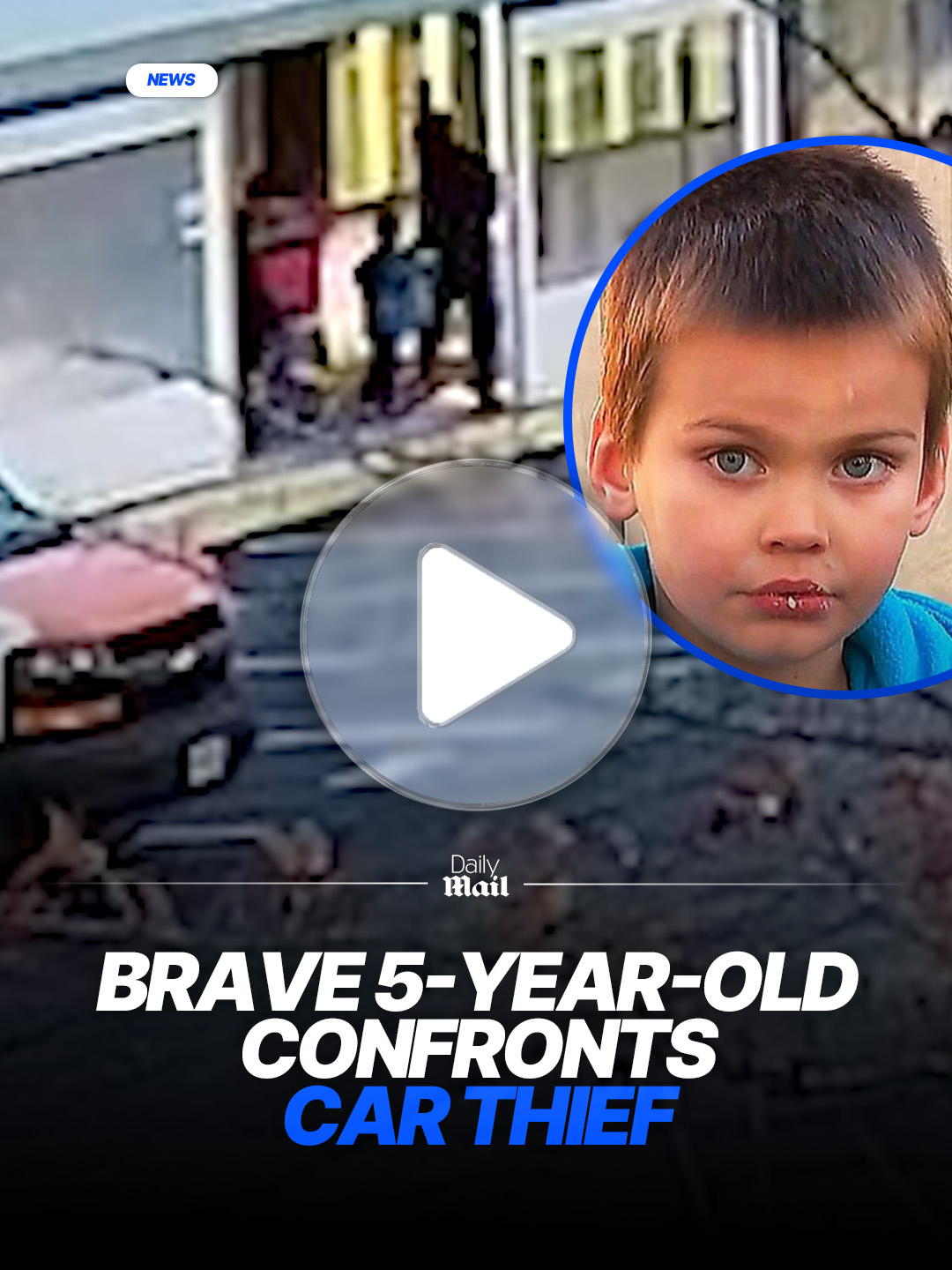 NEWS

Daily Mail

BRAVE 5-YEAR-OLD CONFRONTS CAR THIEF